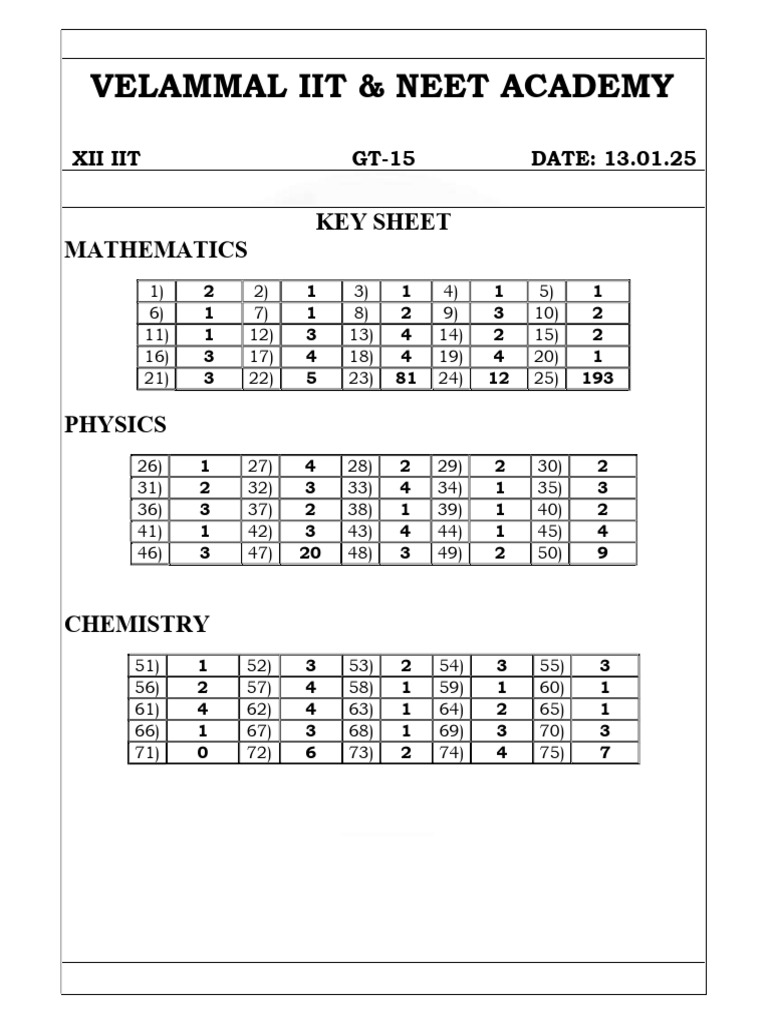 VELAMMAL IIT & NEET ACADEMY

XII IIT GT-15 DATE: 13.01.25

KEY SHEET

MATHEMATICS

| 1) | 2 | 2) | 1 | 3) | 1 | 4) | 1 | 5) | 1 |
|---|---|---|---|---|---|---|---|---|---|
| 6) | 1 | 7) | 1 | 8) | 2 | 9) | 3 | 10) | 2 |
| 11) | 1 | 12) | 3 | 13) | 4 | 14) | 2 | 15) | 2 |
| 16) | 3 | 17) | 4 | 18) | 4 | 19) | 4 | 20) | 1 |
| 21) | 3 | 22) | 5 | 23) | 81 | 24) | 12 | 25) | 193 |

PHYSICS

| 26) | 1 | 27) | 4 | 28) | 2 | 29) | 2 | 30) | 2 |
|---|---|---|---|---|---|---|---|---|---|
| 31) | 2 | 32) | 3 | 33) | 4 | 34) | 1 | 35) | 3 |
| 36) | 3 | 37) | 2 | 38) | 1 | 39) | 1 | 40) | 2 |
| 41) | 1 | 42) | 3 | 43) | 4 | 44) | 1 | 45) | 4 |
| 46) | 3 | 47) | 20 | 48) | 3 | 49) | 2 | 50) | 9 |

CHEMISTRY

| 51) | 1 | 52) | 3 | 53) | 2 | 54) | 3 | 55) | 3 |
|---|---|---|---|---|---|---|---|---|---|
| 56) | 2 | 57) | 4 | 58) | 1 | 59) | 1 | 60) | 1 |
| 61) | 4 | 62) | 4 | 63) | 1 | 64) | 2 | 65) | 1 |
| 66) | 1 | 67) | 3 | 68) | 1 | 69) | 3 | 70) | 3 |
| 71) | 0 | 72) | 6 | 73) | 2 | 74) | 4 | 75) | 7 |